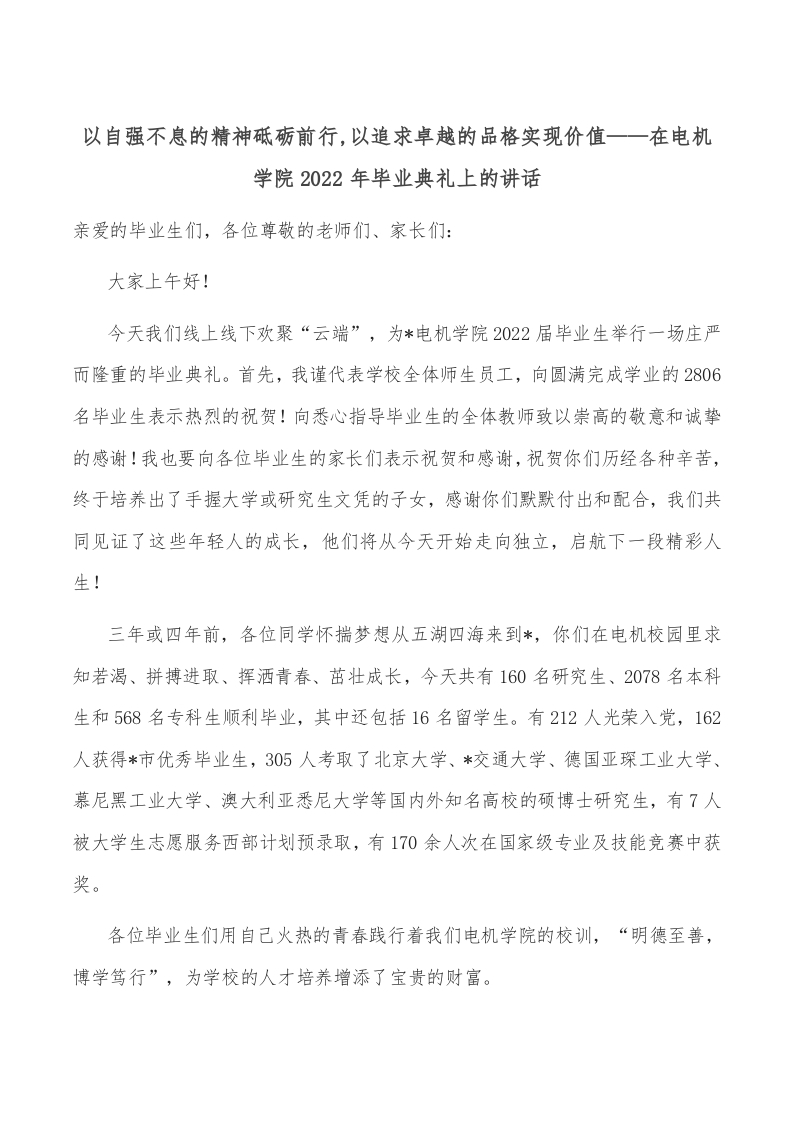 以自强不息的精神砥砺前行,以追求卓越的品格实现价值——在电机学院2022年毕业典礼上的讲话

亲爱的毕业生们，各位尊敬的老师们、家长们:

大家上午好!

今天我们线上线下欢聚“云端”，为*电机学院2022届毕业生举行一场庄严而隆重的毕业典礼。首先，我谨代表学校全体师生员工，向圆满完成学业的2806名毕业生表示热烈的祝贺!向悉心指导毕业生的全体教师致以崇高的敬意和诚挚的感谢!我也要向各位毕业生的家长们表示祝贺和感谢,祝贺你们历经各种辛苦，终于培养出了手握大学或研究生文凭的子女，感谢你们默默付出和配合，我们共同见证了这些年轻人的成长，他们将从今天开始走向独立，启航下一段精彩人生!

三年或四年前，各位同学怀揣梦想从五湖四海来到*，你们在电机校园里求知若渴、拼搏进取、挥洒青春、茁壮成长，今天共有160名研究生、2078名本科生和568名专科生顺利毕业，其中还包括16名留学生。有212人光荣入党，162人获得*市优秀毕业生，305人考取了北京大学、*交通大学、德国亚琛工业大学、慕尼黑工业大学、澳大利亚悉尼大学等国内外知名高校的硕博士研究生，有7人被大学生志愿服务西部计划预录取，有170余人次在国家级专业及技能竞赛中获奖。

各位毕业生们用自己火热的青春践行着我们电机学院的校训，“明德至善，博学笃行”，为学校的人才培养增添了宝贵的财富。